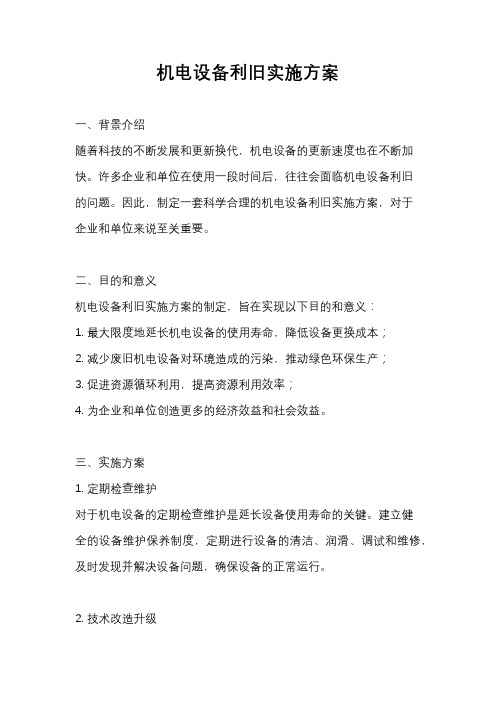 机电设备利旧实施方案

一、背景介绍

随着科技的不断发展和更新换代，机电设备的更新速度也在不断加快。许多企业和单位在使用一段时间后，往往会面临机电设备利旧的问题。因此，制定一套科学合理的机电设备利旧实施方案，对于企业和单位来说至关重要。

二、目的和意义

机电设备利旧实施方案的制定，旨在实现以下目的和意义：

1. 最大限度地延长机电设备的使用寿命，降低设备更换成本；

2. 减少废旧机电设备对环境造成的污染，推动绿色环保生产；

3. 促进资源循环利用，提高资源利用效率；

4. 为企业和单位创造更多的经济效益和社会效益。

三、实施方案

1. 定期检查维护

对于机电设备的定期检查维护是延长设备使用寿命的关键。建立健全的设备维护保养制度，定期进行设备的清洁、润滑、调试和维修，及时发现并解决设备问题，确保设备的正常运行。

2. 技术改造升级